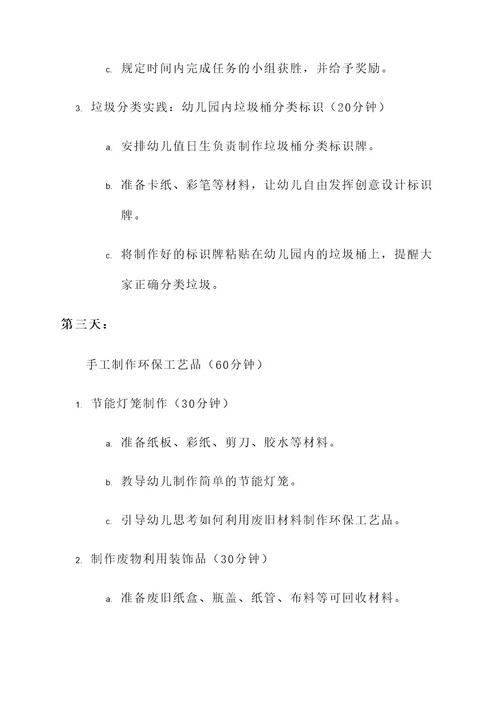 c. 规定时间内完成任务的小组获胜，并给予奖励。

3. 垃圾分类实践：幼儿园内垃圾桶分类标识（20分钟）

a. 安排幼儿值日生负责制作垃圾桶分类标识牌。

b. 准备卡纸、彩笔等材料，让幼儿自由发挥创意设计标识牌。

c. 将制作好的标识牌粘贴在幼儿园内的垃圾桶上，提醒大家正确分类垃圾。

第三天：

手工制作环保工艺品（60分钟）

1. 节能灯笼制作（30分钟）

a. 准备纸板、彩纸、剪刀、胶水等材料。

b. 教导幼儿制作简单的节能灯笼。

c. 引导幼儿思考如何利用废旧材料制作环保工艺品。

2. 制作废物利用装饰品（30分钟）

a. 准备废旧纸盒、瓶盖、纸管、布料等可回收材料。